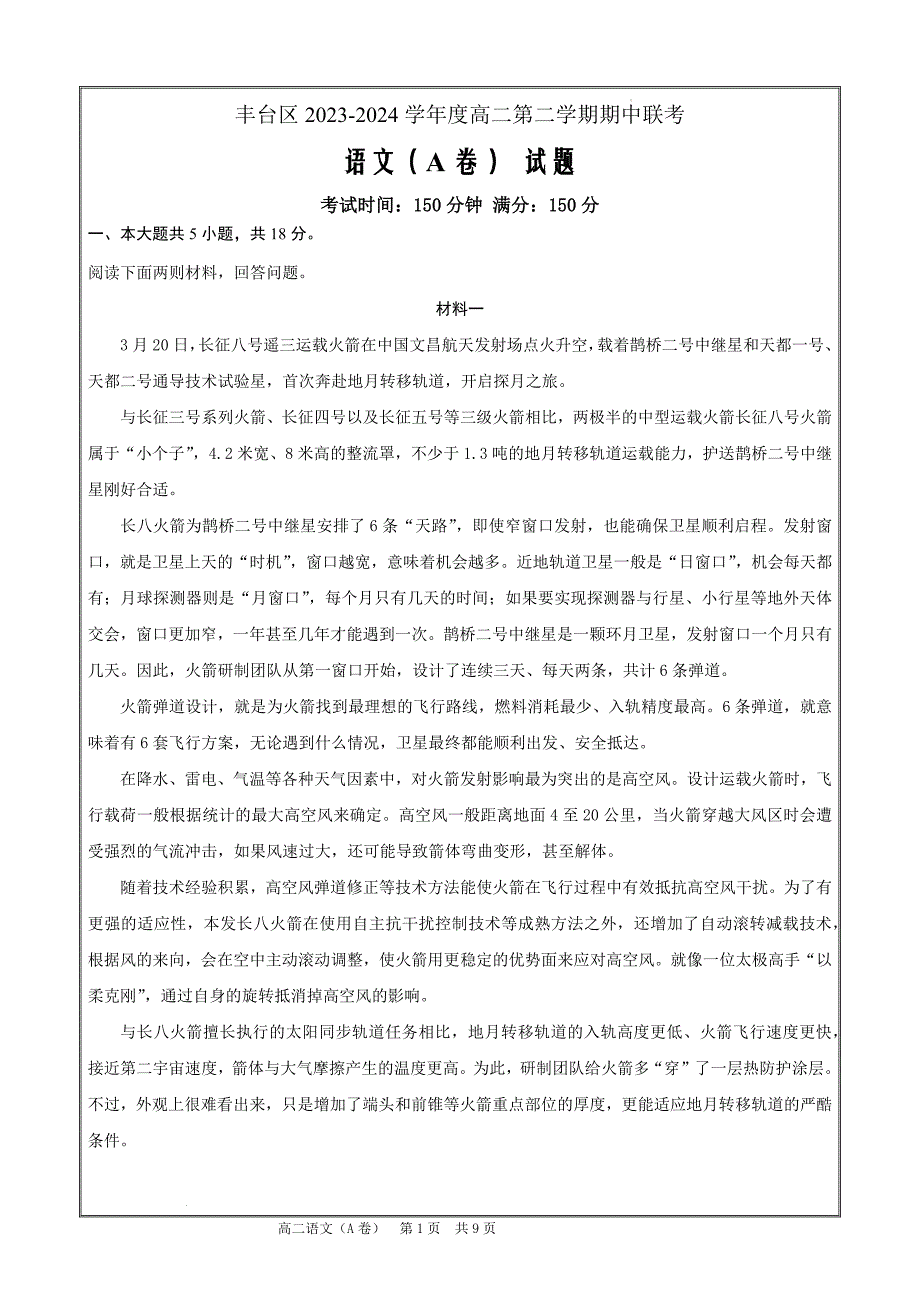 丰台区 2023-2024 学年度高二第二学期期中联考

语文（A 卷） 试题

考试时间：150 分钟 满分：150 分

一、本大题共 5 小题，共 18 分。

阅读下面两则材料，回答问题。

材料一

3 月 20 日，长征八号遥三运载火箭在中国文昌航天发射场点火升空，载着鹊桥二号中继星和天都一号、天都二号通导技术试验星，首次奔赴地月转移轨道，开启探月之旅。

与长征三号系列火箭、长征四号以及长征五号等三级火箭相比，两极半的中型运载火箭长征八号火箭属于“小个子”，4.2 米宽、8 米高的整流罩，不少于 1.3 吨的地月转移轨道运载能力，护送鹊桥二号中继星刚好合适。

长八火箭为鹊桥二号中继星安排了 6 条“天路”，即使窄窗口发射，也能确保卫星顺利启程。发射窗口，就是卫星上天的“时机”，窗口越宽，意味着机会越多。近地轨道卫星一般是“日窗口”，机会每天都有；月球探测器则是“月窗口”，每个月只有几天的时间；如果要实现探测器与行星、小行星等地外天体交会，窗口更加窄，一年甚至几年才能遇到一次。鹊桥二号中继星是一颗环月卫星，发射窗口一个月只有几天。因此，火箭研制团队从第一窗口开始，设计了连续三天、每天两条，共计 6 条弹道。

火箭弹道设计，就是为火箭找到最理想的飞行路线，燃料消耗最少、入轨精度最高。6 条弹道，就意味着有 6 套飞行方案，无论遇到什么情况，卫星最终都能顺利出发、安全抵达。

在降水、雷电、气温等各种天气因素中，对火箭发射影响最为突出的是高空风。设计运载火箭时，飞行载荷一般根据统计的最大高空风来确定。高空风一般距离地面 4 至 20 公里，当火箭穿越大风区时会遭受强烈的气流冲击，如果风速过大，还可能导致箭体弯曲变形，甚至解体。

随着技术经验积累，高空风弹道修正等技术方法能使火箭在飞行过程中有效抵抗高空风干扰。为了有更强的适应性，本发长八火箭在使用自主抗干扰控制技术等成熟方法之外，还增加了自动滚转减载技术，根据风的来向，会在空中主动滚动调整，使火箭用更稳定的优势面来应对高空风。就像一位太极高手“以柔克刚”，通过自身的旋转抵消掉高空风的影响。

与长八火箭擅长执行的太阳同步轨道任务相比，地月转移轨道的入轨高度更低、火箭飞行速度更快，接近第二宇宙速度，箭体与大气摩擦产生的温度更高。为此，研制团队给火箭多“穿”了一层热防护涂层。不过，外观上很难看出来，只是增加了端头和前锥等火箭重点部位的厚度，更能适应地月转移轨道的严酷条件。

高二语文（A 卷） 第 1 页 共 9 页